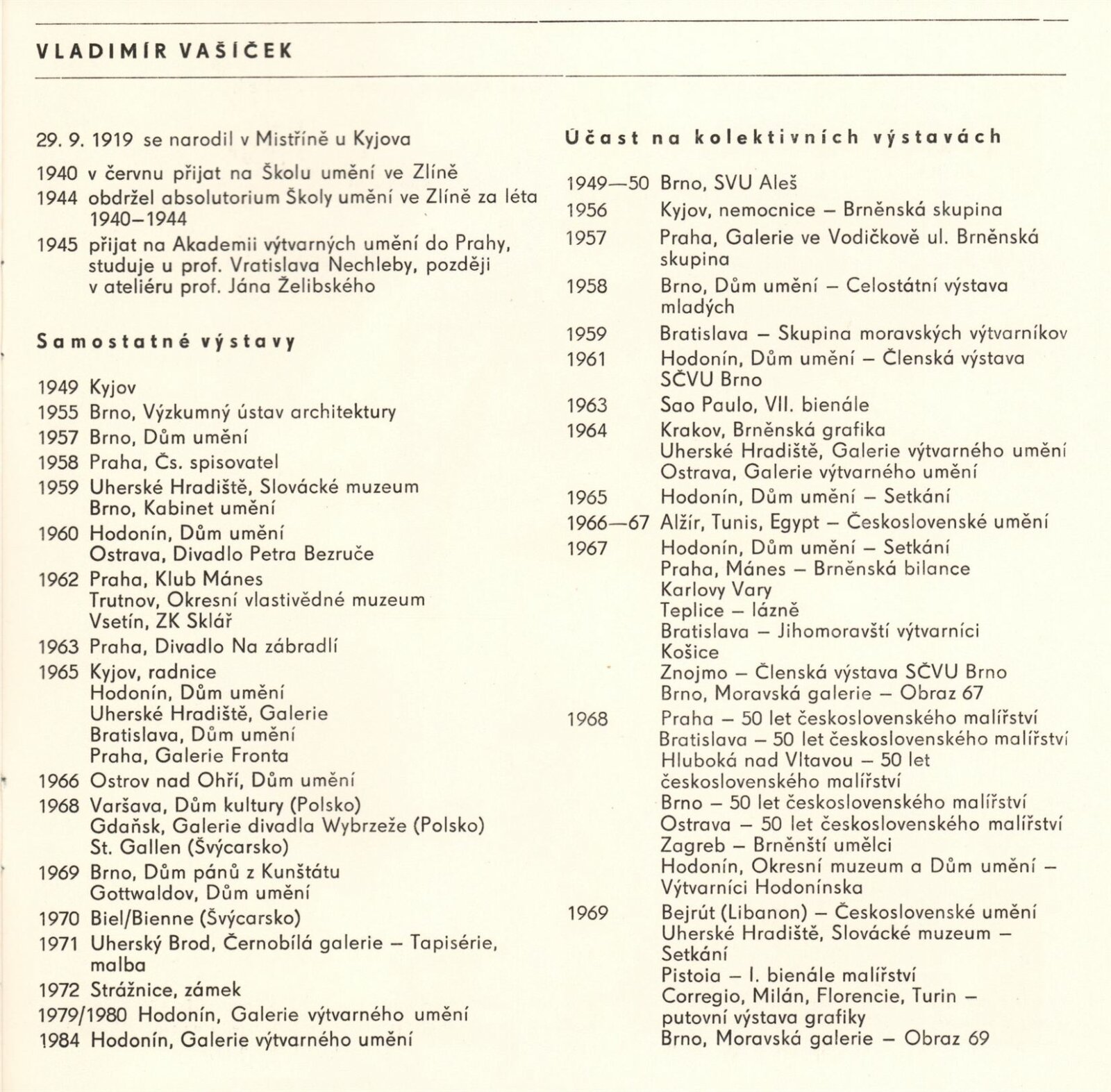 VLADIMÍR VAŠÍČEK

29. 9. 1919 se narodil v Mistříně u Kyjova

1940 v červnu přijat na Školu umění ve Zlíně
1944 obdržel absolutorium Školy umění ve Zlíně za léta 1940–1944
1945 přijat na Akademii výtvarných umění do Prahy, studuje u prof. Vratislava Nechleby, později v ateliéru prof. Jána Želibského

Samostatné výstavy

1949 Kyjov
1955 Brno, Výzkumný ústav architektury
1957 Brno, Dům umění
1958 Praha, Čs. spisovatel
1959 Uherské Hradiště, Slovácké muzeum
Brno, Kabinet umění
1960 Hodonín, Dům umění
Ostrava, Divadlo Petra Bezruče
1962 Praha, Klub Mánes
Trutnov, Okresní vlastivědné muzeum
Vsetín, ZK Sklář
1963 Praha, Divadlo Na zábradlí
1965 Kyjov, radnice
Hodonín, Dům umění
Uherské Hradiště, Galerie
Bratislava, Dům umění
Praha, Galerie Fronta
1966 Ostrov nad Ohří, Dům umění
1968 Varšava, Dům kultury (Polsko)
Gdaňsk, Galerie divadla Wybrzeže (Polsko)
St. Gallen (Švýcarsko)
1969 Brno, Dům pánů z Kunštátu
Gottwaldov, Dům umění
1970 Biel/Bienne (Švýcarsko)
1971 Uherský Brod, Černobílá galerie – Tapisérie, malba
1972 Strážnice, zámek
1979/1980 Hodonín, Galerie výtvarného umění
1984 Hodonín, Galerie výtvarného umění

Účast na kolektivních výstavách

1949—50 Brno, SVU Aleš
1956 Kyjov, nemocnice – Brněnská skupina
1957 Praha, Galerie ve Vodičkově ul. Brněnská skupina
1958 Brno, Dům umění – Celostátní výstava mladých
1959 Bratislava – Skupina moravských výtvarníkov
1961 Hodonín, Dům umění – Členská výstava SČVU Brno
1963 Sao Paulo, VII. bienále
1964 Krakov, Brněnská grafika
Uherské Hradiště, Galerie výtvarného umění
Ostrava, Galerie výtvarného umění
1965 Hodonín, Dům umění – Setkání
1966—67 Alžír, Tunis, Egypt – Československé umění
1967 Hodonín, Dům umění – Setkání
Praha, Mánes – Brněnská bilance
Karlovy Vary
Teplice – lázně
Bratislava – Jihomoravští výtvarníci
Košice
Znojmo – Členská výstava SČVU Brno
Brno, Moravská galerie – Obraz 67
1968 Praha – 50 let československého malířství
Bratislava – 50 let československého malířství
Hluboká nad Vltavou – 50 let československého malířství
Brno – 50 let československého malířství
Ostrava – 50 let československého malířství
Zagreb – Brněnští umělci
Hodonín, Okresní muzeum a Dům umění – Výtvarníci Hodonínska
1969 Bejrút (Libanon) – Československé umění
Uherské Hradiště, Slovácké muzeum – Setkání
Pistoia – I. bienále malířství
Corregio, Milán, Florencie, Turin – putovní výstava grafiky
Brno, Moravská galerie – Obraz 69